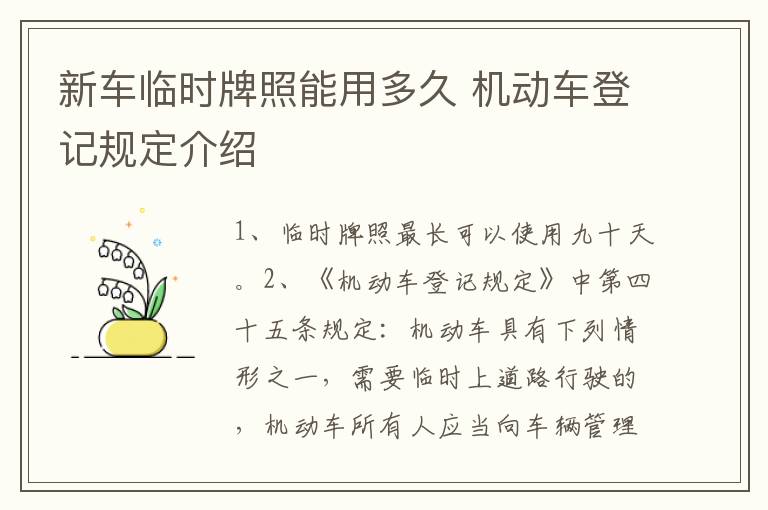 新车临时牌照能用多久 机动车登记规定介绍

1、临时牌照最长可以使用九十天。2、《机动车登记规定》中第四十五条规定：机动车具有下列情形之一，需要临时上道路行驶的，机动车所有人应当向车辆管理